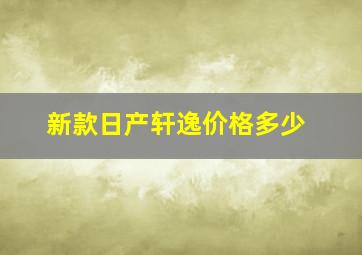 新款日产轩逸价格多少